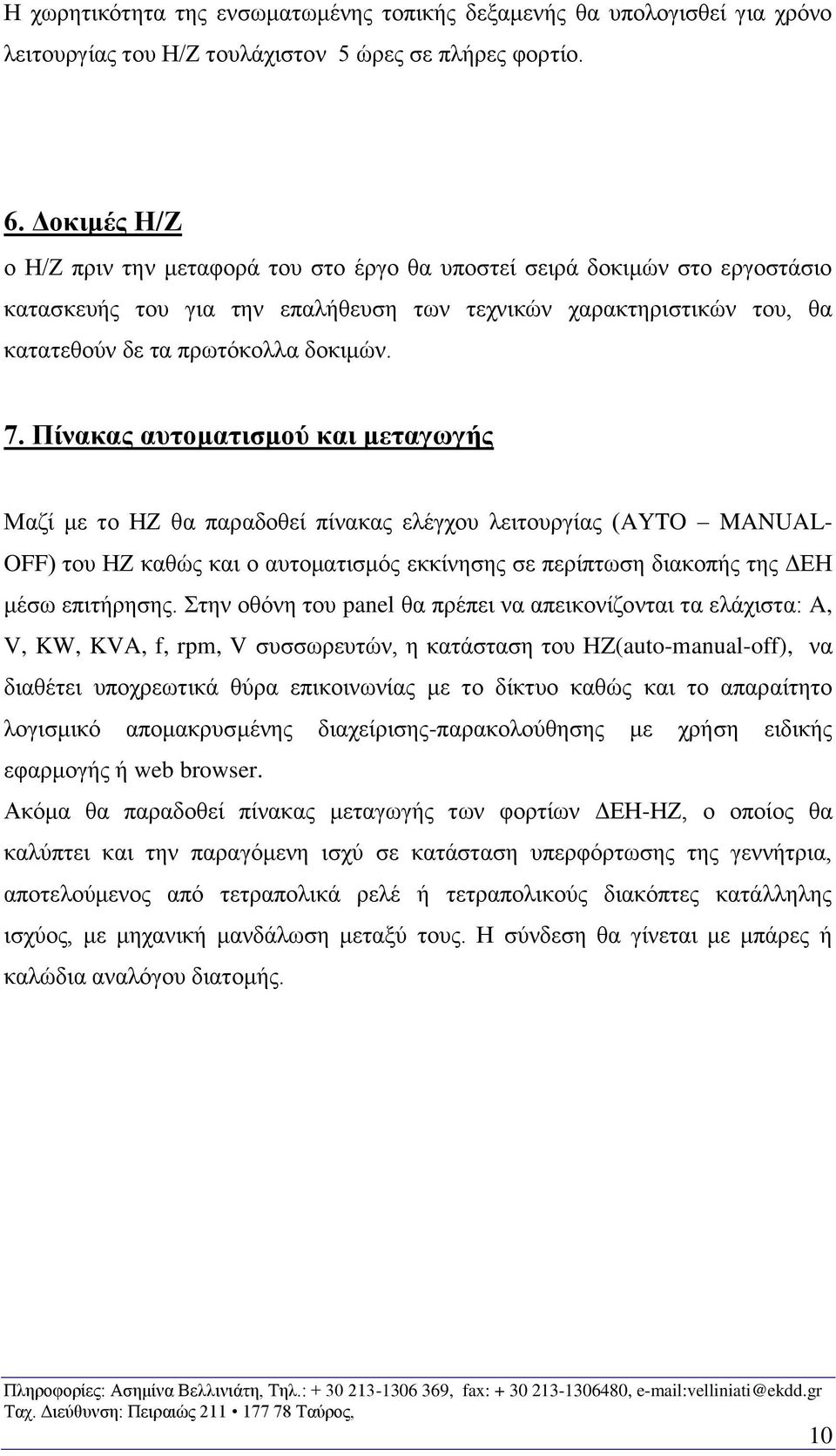 Η χωρητικότητα της ενσωματωμένης τοπικής δεξαμενής θα υπολογισθεί για χρόνο λειτουργίας του Η/Ζ τουλάχιστον 5 ώρες σε πλήρες φορτίο.

6. Δοκιμές Η/Ζ

ο Η/Ζ πριν την μεταφορά του στο έργο θα υποστεί σειρά δοκιμών στο εργοστάσιο κατασκευής του για την επαλήθευση των τεχνικών χαρακτηριστικών του, θα κατατεθούν δε τα πρωτόκολλα δοκιμών.

7. Πίνακας αυτοματισμού και μεταγωγής

Μαζί με το ΗΖ θα παραδοθεί πίνακας ελέγχου λειτουργίας (ΑΥΤΟ – MANUAL-OFF) του ΗΖ καθώς και ο αυτοματισμός εκκίνησης σε περίπτωση διακοπής της ΔΕΗ μέσω επιτήρησης. Στην οθόνη του panel θα πρέπει να απεικονίζονται τα ελάχιστα: A, V, KW, KVA, f, rpm, V συσσωρευτών, η κατάσταση του ΗΖ(auto-manual-off), να διαθέτει υποχρεωτικά θύρα επικοινωνίας με το δίκτυο καθώς και το απαραίτητο λογισμικό απομακρυσμένης διαχείρισης-παρακολούθησης με χρήση ειδικής εφαρμογής ή web browser.
Ακόμα θα παραδοθεί πίνακας μεταγωγής των φορτίων ΔΕΗ-ΗΖ, ο οποίος θα καλύπτει και την παραγόμενη ισχύ σε κατάσταση υπερφόρτωσης της γεννήτρια, αποτελούμενος από τετραπολικά ρελέ ή τετραπολικούς διακόπτες κατάλληλης ισχύος, με μηχανική μανδάλωση μεταξύ τους. Η σύνδεση θα γίνεται με μπάρες ή καλώδια αναλόγου διατομής.

Πληροφορίες: Ασημίνα Βελλινιάτη, Τηλ.: + 30 213-1306 369, fax: + 30 213-1306480, e-mail:velliniati@ekdd.gr
Ταχ. Διεύθυνση: Πειραιώς 211 • 177 78 Ταύρος,

10